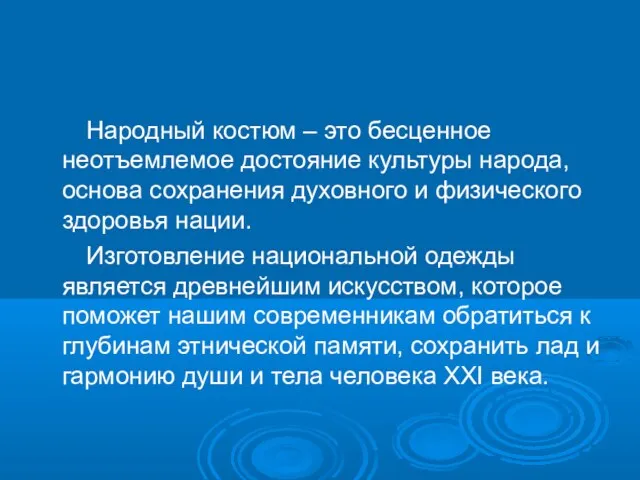 Народный костюм – это бесценное неотъемлемое достояние культуры народа, основа сохранения духовного и физического здоровья нации.

Изготовление национальной одежды является древнейшим искусством, которое поможет нашим современникам обратиться к глубинам этнической памяти, сохранить лад и гармонию души и тела человека XXI века.